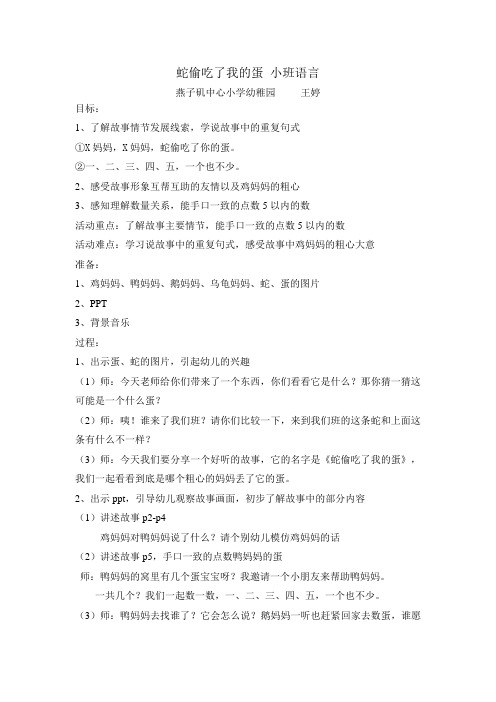 蛇偷吃了我的蛋 小班语言

燕子矶中心小学幼稚园　　王婷

目标：

1、了解故事情节发展线索，学说故事中的重复句式

①X 妈妈，X 妈妈，蛇偷吃了你的蛋。

②一、二、三、四、五，一个也不少。

2、感受故事形象互帮互助的友情以及鸡妈妈的粗心

3、感知理解数量关系，能手口一致的点数 5 以内的数

活动重点：了解故事主要情节，能手口一致的点数 5 以内的数

活动难点：学习说故事中的重复句式，感受故事中鸡妈妈的粗心大意

准备：

1、鸡妈妈、鸭妈妈、鹅妈妈、乌龟妈妈、蛇、蛋的图片

2、PPT

3、背景音乐

过程：

1、出示蛋、蛇的图片，引起幼儿的兴趣

（1）师：今天老师给你们带来了一个东西，你们看看它是什么？那你猜一猜这可能是一个什么蛋？

（2）师：咦！谁来了我们班？请你们比较一下，来到我们班的这条蛇和上面这条有什么不一样？

（3）师：今天我们要分享一个好听的故事，它的名字是《蛇偷吃了我的蛋》，我们一起看看到底是哪个粗心的妈妈丢了它的蛋。

2、出示 ppt，引导幼儿观察故事画面，初步了解故事中的部分内容

（1）讲述故事 p2-p4

鸡妈妈对鸭妈妈说了什么？请个别幼儿模仿鸡妈妈的话

（2）讲述故事 p5，手口一致的点数鸭妈妈的蛋

师：鸭妈妈的窝里有几个蛋宝宝呀？我邀请一个小朋友来帮助鸭妈妈。

一共几个？我们一起数一数，一、二、三、四、五，一个也不少。

（3）师：鸭妈妈去找谁了？它会怎么说？鹅妈妈一听也赶紧回家去数蛋，谁愿